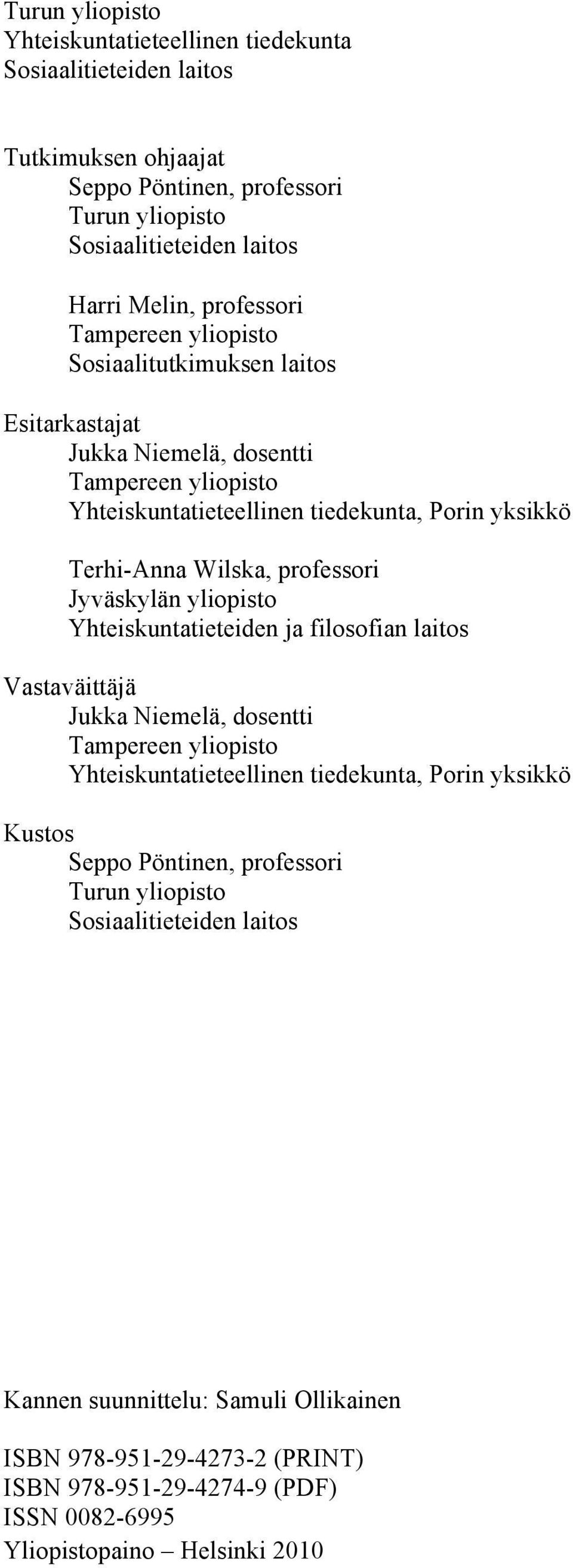 Turun yliopisto
Yhteiskuntatieteellinen tiedekunta
Sosiaalitieteiden laitos

Tutkimuksen ohjaajat
Seppo Pöntinen, professori
Turun yliopisto
Sosiaalitieteiden laitos

Harri Melin, professori
Tampereen yliopisto
Sosiaalitutkimuksen laitos

Esitarkastajat
Jukka Niemelä, dosentti
Tampereen yliopisto
Yhteiskuntatieteellinen tiedekunta, Porin yksikkö

Terhi-Anna Wilska, professori
Jyväskylän yliopisto
Yhteiskuntatieteiden ja filosofian laitos

Vastaväittäjä
Jukka Niemelä, dosentti
Tampereen yliopisto
Yhteiskuntatieteellinen tiedekunta, Porin yksikkö

Kustos
Seppo Pöntinen, professori
Turun yliopisto
Sosiaalitieteiden laitos

Kannen suunnittelu: Samuli Ollikainen

ISBN 978-951-29-4273-2 (PRINT)
ISBN 978-951-29-4274-9 (PDF)
ISSN 0082-6995
Yliopistopaino – Helsinki 2010